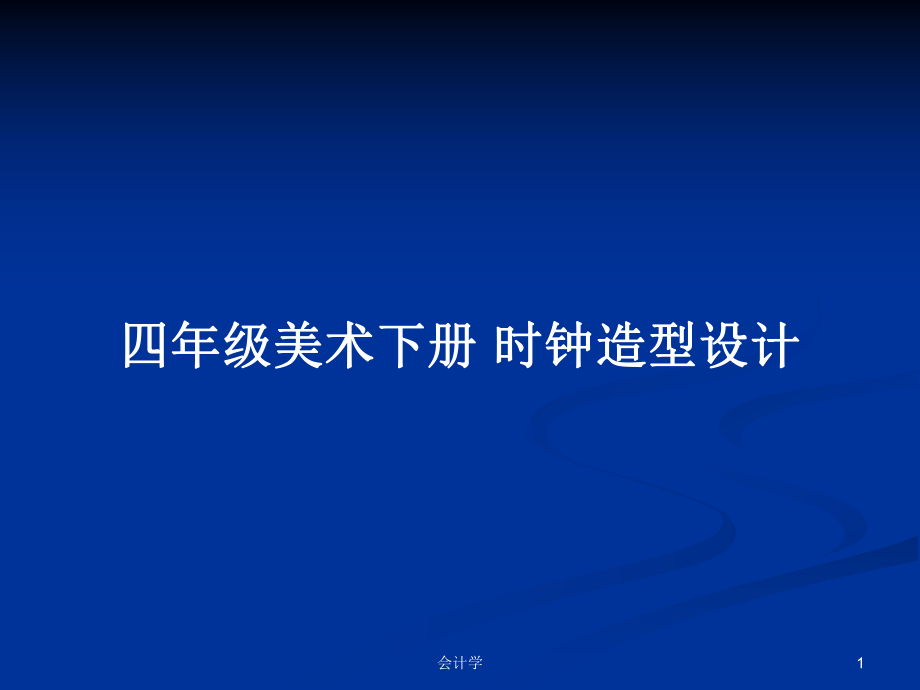 四年级美术下册 时钟造型设计

会计学

1